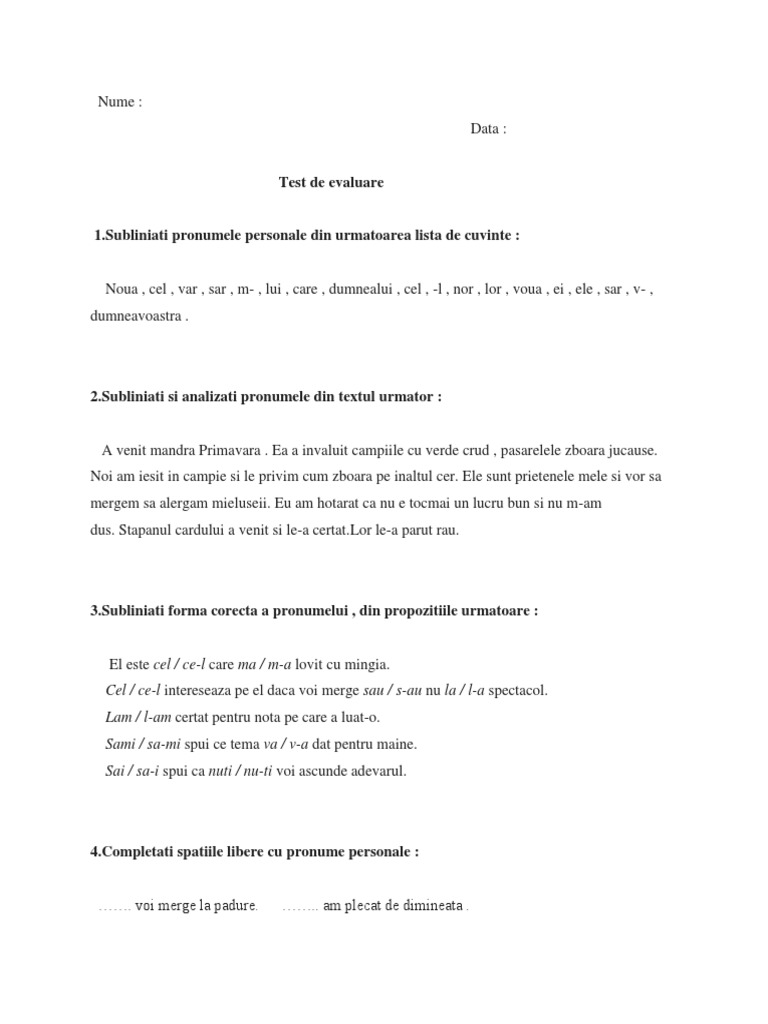 Nume :

Data :

Test de evaluare

1.Subliniati pronumele personale din urmatoarea lista de cuvinte :

Noua , cel , var , sar , m- , lui , care , dumnealui , cel , -l , nor , lor , voua , ei , ele , sar , v- , dumneavoastra .

2.Subliniati si analizati pronumele din textul urmator :

A venit mandra Primavara . Ea a invaluit campiile cu verde crud , pasarelele zboara jucause. Noi am iesit in campie si le privim cum zboara pe inaltul cer. Ele sunt prietenele mele si vor sa mergem sa alergam mieluseii. Eu am hotarat ca nu e tocmai un lucru bun si nu m-am dus. Stapanul cardului a venit si le-a certat.Lor le-a parut rau.

3.Subliniati forma corecta a pronumelui , din propozitiile urmatoare :

El este cel / ce-l care ma / m-a lovit cu mingia.
Cel / ce-l intereseaza pe el daca voi merge sau / s-au nu la / l-a spectacol.
Lam / l-am certat pentru nota pe care a luat-o.
Sami / sa-mi spui ce tema va / v-a dat pentru maine.
Sai / sa-i spui ca nuti / nu-ti voi ascunde adevarul.

4.Completati spatiile libere cu pronume personale :

……. voi merge la padure. …….. am plecat de dimineata .